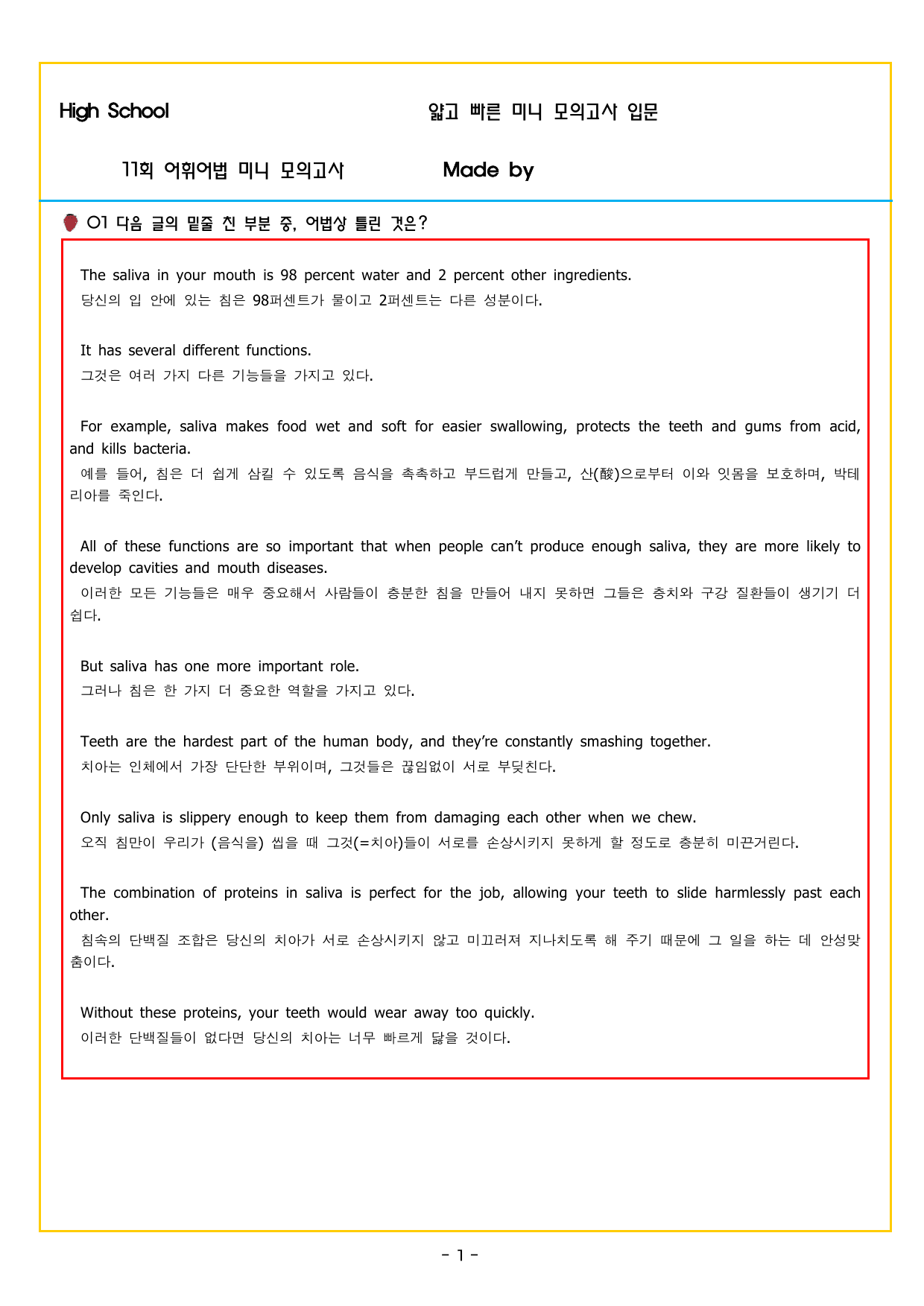 High School

얇고 빠른 미니 모의고사 입문

11회 어휘어법 미니 모의고사

Made by

01 다음 글의 밑줄 친 부분 중, 어법상 틀린 것은?

The saliva in your mouth is 98 percent water and 2 percent other ingredients.

당신의 입 안에 있는 침은 98퍼센트가 물이고 2퍼센트는 다른 성분이다.

It has several different functions.

그것은 여러 가지 다른 기능들을 가지고 있다.

For example, saliva makes food wet and soft for easier swallowing, protects the teeth and gums from acid, and kills bacteria.

예를 들어, 침은 더 쉽게 삼킬 수 있도록 음식을 촉촉하고 부드럽게 만들고, 산(酸)으로부터 이와 잇몸을 보호하며, 박테리아를 죽인다.

All of these functions are so important that when people can't produce enough saliva, they are more likely to develop cavities and mouth diseases.

이러한 모든 기능들은 매우 중요해서 사람들이 충분한 침을 만들어 내지 못하면 그들은 충치와 구강 질환들이 생기기 더 쉽다.

But saliva has one more important role.

그러나 침은 한 가지 더 중요한 역할을 가지고 있다.

Teeth are the hardest part of the human body, and they're constantly smashing together.

치아는 인체에서 가장 단단한 부위이며, 그것들은 끊임없이 서로 부딪친다.

Only saliva is slippery enough to keep them from damaging each other when we chew.

오직 침만이 우리가 (음식을) 씹을 때 그것(=치아)들이 서로를 손상시키지 못하게 할 정도로 충분히 미끈거린다.

The combination of proteins in saliva is perfect for the job, allowing your teeth to slide harmlessly past each other.

침속의 단백질 조합은 당신의 치아가 서로 손상시키지 않고 미끄러져 지나치도록 해 주기 때문에 그 일을 하는 데 안성맞춤이다.

Without these proteins, your teeth would wear away too quickly.

이러한 단백질들이 없다면 당신의 치아는 너무 빠르게 닳을 것이다.

- 1 -